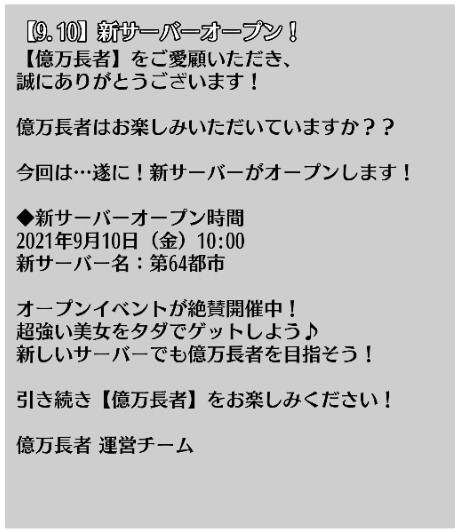 【9.10】新サーバーオープン！
【億万長者】をご愛顧いただき、
誠にありがとうございます！

億万長者はお楽しみいただいていますか？？

今回は…遂に！新サーバーがオープンします！

◆新サーバーオープン時間
2021年9月10日（金）10:00
新サーバー名：第64都市

オープンイベントが絶賛開催中！
超強い美女をタダでゲットしよう♪
新しいサーバーでも億万長者を目指そう！

引き続き【億万長者】をお楽しみください！

億万長者 運営チーム